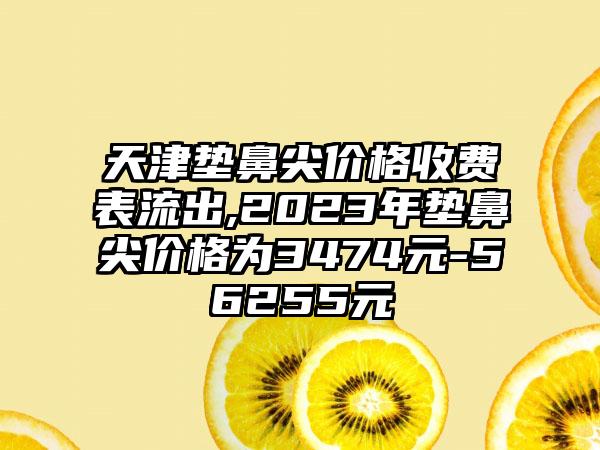 天津垫鼻尖价格收费表流出,2023年垫鼻尖价格为3474元-56255元